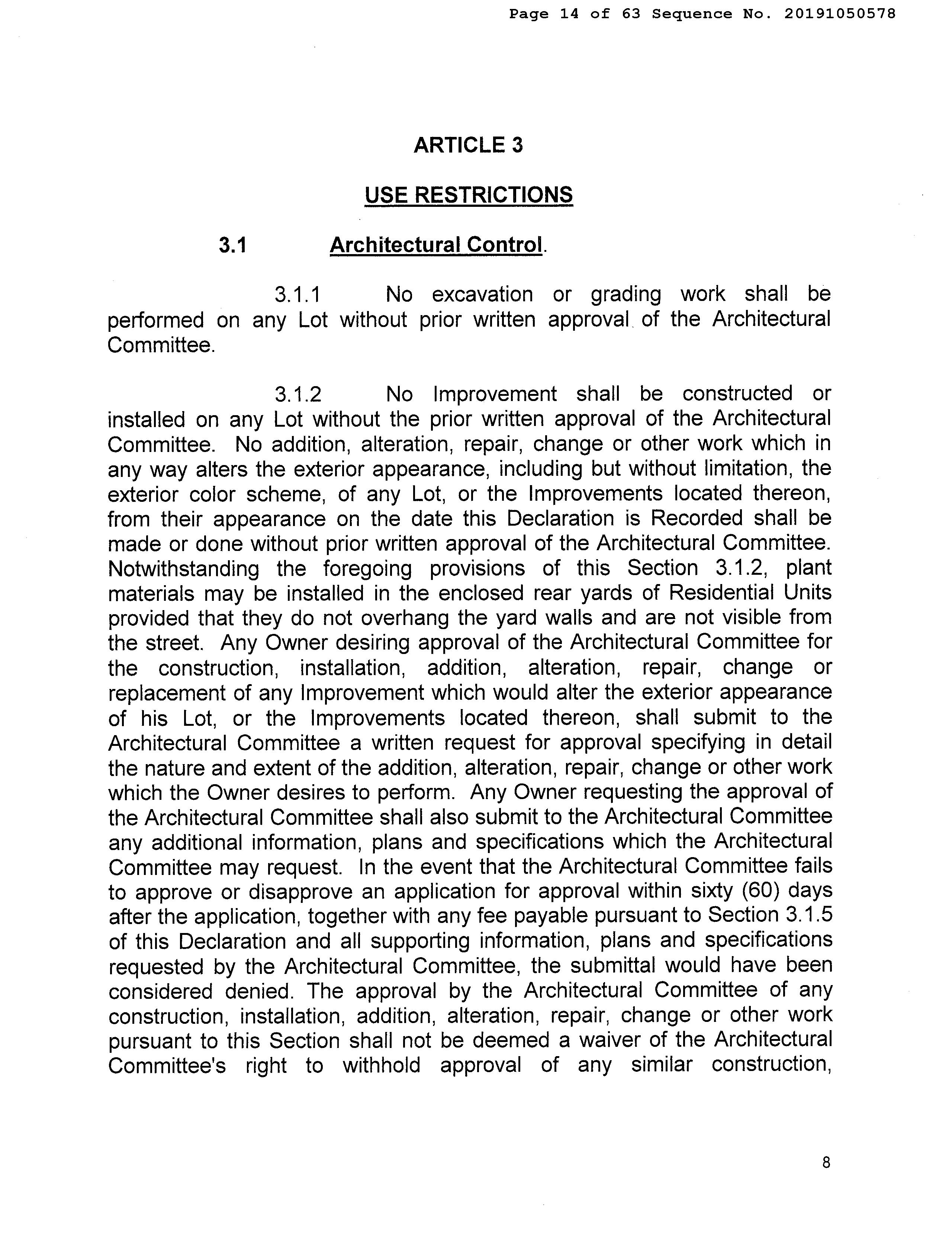 Page 14 of 63 Sequence No. 20191050578

ARTICLE 3

USE RESTRICTIONS

3.1 Architectural Control.

3.1.1 No excavation or grading work shall be performed on any Lot without prior written approval of the Architectural Committee.

3.1.2 No Improvement shall be constructed or installed on any Lot without the prior written approval of the Architectural Committee. No addition, alteration, repair, change or other work which in any way alters the exterior appearance, including but without limitation, the exterior color scheme, of any Lot, or the Improvements located thereon, from their appearance on the date this Declaration is Recorded shall be made or done without prior written approval of the Architectural Committee. Notwithstanding the foregoing provisions of this Section 3.1.2, plant materials may be installed in the enclosed rear yards of Residential Units provided that they do not overhang the yard walls and are not visible from the street. Any Owner desiring approval of the Architectural Committee for the construction, installation, addition, alteration, repair, change or replacement of any Improvement which would alter the exterior appearance of his Lot, or the Improvements located thereon, shall submit to the Architectural Committee a written request for approval specifying in detail the nature and extent of the addition, alteration, repair, change or other work which the Owner desires to perform. Any Owner requesting the approval of the Architectural Committee shall also submit to the Architectural Committee any additional information, plans and specifications which the Architectural Committee may request. In the event that the Architectural Committee fails to approve or disapprove an application for approval within sixty (60) days after the application, together with any fee payable pursuant to Section 3.1.5 of this Declaration and all supporting information, plans and specifications requested by the Architectural Committee, the submittal would have been considered denied. The approval by the Architectural Committee of any construction, installation, addition, alteration, repair, change or other work pursuant to this Section shall not be deemed a waiver of the Architectural Committee's right to withhold approval of any similar construction,

8